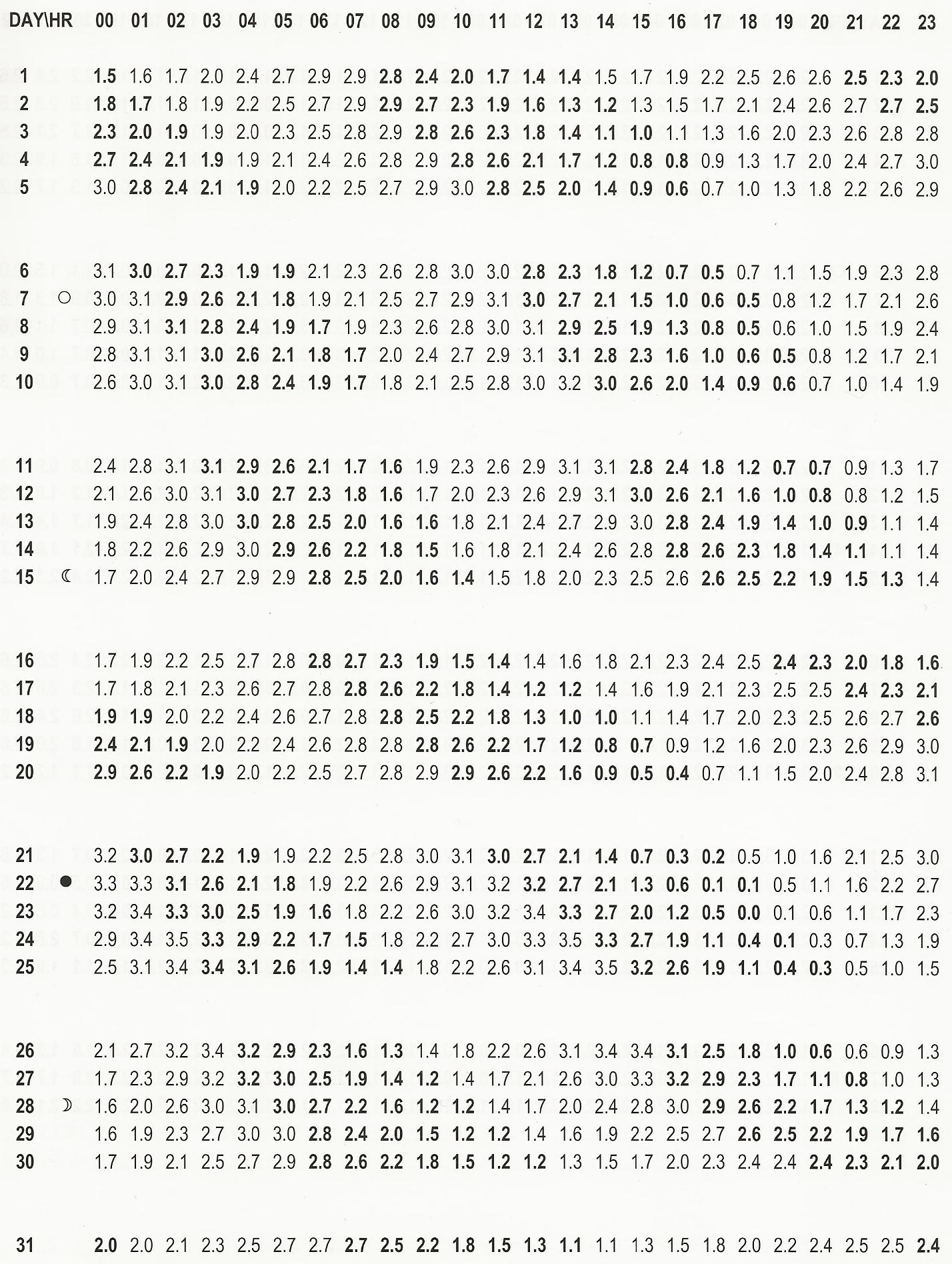 | DAY\HR | 00 | 01 | 02 | 03 | 04 | 05 | 06 | 07 | 08 | 09 | 10 | 11 | 12 | 13 | 14 | 15 | 16 | 17 | 18 | 19 | 20 | 21 | 22 | 23 |
|---|---|---|---|---|---|---|---|---|---|---|---|---|---|---|---|---|---|---|---|---|---|---|---|---|
| 1 | 1.5 | 1.6 | 1.7 | 2.0 | 2.4 | 2.7 | 2.9 | 2.9 | 2.8 | 2.4 | 2.0 | 1.7 | 1.4 | 1.4 | 1.5 | 1.7 | 1.9 | 2.2 | 2.5 | 2.6 | 2.6 | 2.5 | 2.3 | 2.0 |
| 2 | 1.8 | 1.7 | 1.8 | 1.9 | 2.2 | 2.5 | 2.7 | 2.9 | 2.9 | 2.7 | 2.3 | 1.9 | 1.6 | 1.3 | 1.2 | 1.3 | 1.5 | 1.7 | 2.1 | 2.4 | 2.6 | 2.7 | 2.7 | 2.5 |
| 3 | 2.3 | 2.0 | 1.9 | 1.9 | 2.0 | 2.3 | 2.5 | 2.8 | 2.9 | 2.8 | 2.6 | 2.3 | 1.8 | 1.4 | 1.1 | 1.0 | 1.1 | 1.3 | 1.6 | 2.0 | 2.3 | 2.6 | 2.8 | 2.8 |
| 4 | 2.7 | 2.4 | 2.1 | 1.9 | 1.9 | 2.1 | 2.4 | 2.6 | 2.8 | 2.9 | 2.8 | 2.6 | 2.1 | 1.7 | 1.2 | 0.8 | 0.8 | 0.9 | 1.3 | 1.7 | 2.0 | 2.4 | 2.7 | 3.0 |
| 5 | 3.0 | 2.8 | 2.4 | 2.1 | 1.9 | 2.0 | 2.2 | 2.5 | 2.7 | 2.9 | 3.0 | 2.8 | 2.5 | 2.0 | 1.4 | 0.9 | 0.6 | 0.7 | 1.0 | 1.3 | 1.8 | 2.2 | 2.6 | 2.9 |
| 6 | 3.1 | 3.0 | 2.7 | 2.3 | 1.9 | 1.9 | 2.1 | 2.3 | 2.6 | 2.8 | 3.0 | 3.0 | 2.8 | 2.3 | 1.8 | 1.2 | 0.7 | 0.5 | 0.7 | 1.1 | 1.5 | 1.9 | 2.3 | 2.8 |
| 7 ○ | 3.0 | 3.1 | 2.9 | 2.6 | 2.1 | 1.8 | 1.9 | 2.1 | 2.5 | 2.7 | 2.9 | 3.1 | 3.0 | 2.7 | 2.1 | 1.5 | 1.0 | 0.6 | 0.5 | 0.8 | 1.2 | 1.7 | 2.1 | 2.6 |
| 8 | 2.9 | 3.1 | 3.1 | 2.8 | 2.4 | 1.9 | 1.7 | 1.9 | 2.3 | 2.6 | 2.8 | 3.0 | 3.1 | 2.9 | 2.5 | 1.9 | 1.3 | 0.8 | 0.5 | 0.6 | 1.0 | 1.5 | 1.9 | 2.4 |
| 9 | 2.8 | 3.1 | 3.1 | 3.0 | 2.6 | 2.1 | 1.8 | 1.7 | 2.0 | 2.4 | 2.7 | 2.9 | 3.1 | 3.1 | 2.8 | 2.3 | 1.6 | 1.0 | 0.6 | 0.5 | 0.8 | 1.2 | 1.7 | 2.1 |
| 10 | 2.6 | 3.0 | 3.1 | 3.0 | 2.8 | 2.4 | 1.9 | 1.7 | 1.8 | 2.1 | 2.5 | 2.8 | 3.0 | 3.2 | 3.0 | 2.6 | 2.0 | 1.4 | 0.9 | 0.6 | 0.7 | 1.0 | 1.4 | 1.9 |
| 11 | 2.4 | 2.8 | 3.1 | 3.1 | 2.9 | 2.6 | 2.1 | 1.7 | 1.6 | 1.9 | 2.3 | 2.6 | 2.9 | 3.1 | 3.1 | 2.8 | 2.4 | 1.8 | 1.2 | 0.7 | 0.7 | 0.9 | 1.3 | 1.7 |
| 12 | 2.1 | 2.6 | 3.0 | 3.1 | 3.0 | 2.7 | 2.3 | 1.8 | 1.6 | 1.7 | 2.0 | 2.3 | 2.6 | 2.9 | 3.1 | 3.0 | 2.6 | 2.1 | 1.6 | 1.0 | 0.8 | 0.8 | 1.2 | 1.5 |
| 13 | 1.9 | 2.4 | 2.8 | 3.0 | 3.0 | 2.8 | 2.5 | 2.0 | 1.6 | 1.6 | 1.8 | 2.1 | 2.4 | 2.7 | 2.9 | 3.0 | 2.8 | 2.4 | 1.9 | 1.4 | 1.0 | 0.9 | 1.1 | 1.4 |
| 14 | 1.8 | 2.2 | 2.6 | 2.9 | 3.0 | 2.9 | 2.6 | 2.2 | 1.8 | 1.5 | 1.6 | 1.8 | 2.1 | 2.4 | 2.6 | 2.8 | 2.8 | 2.6 | 2.3 | 1.8 | 1.4 | 1.1 | 1.1 | 1.4 |
| 15 ☾ | 1.7 | 2.0 | 2.4 | 2.7 | 2.9 | 2.9 | 2.8 | 2.5 | 2.0 | 1.6 | 1.4 | 1.5 | 1.8 | 2.0 | 2.3 | 2.5 | 2.6 | 2.6 | 2.5 | 2.2 | 1.9 | 1.5 | 1.3 | 1.4 |
| 16 | 1.7 | 1.9 | 2.2 | 2.5 | 2.7 | 2.8 | 2.8 | 2.7 | 2.3 | 1.9 | 1.5 | 1.4 | 1.4 | 1.6 | 1.8 | 2.1 | 2.3 | 2.4 | 2.5 | 2.4 | 2.3 | 2.0 | 1.8 | 1.6 |
| 17 | 1.7 | 1.8 | 2.1 | 2.3 | 2.6 | 2.7 | 2.8 | 2.8 | 2.6 | 2.2 | 1.8 | 1.4 | 1.2 | 1.2 | 1.4 | 1.6 | 1.9 | 2.1 | 2.3 | 2.5 | 2.5 | 2.4 | 2.3 | 2.1 |
| 18 | 1.9 | 1.9 | 2.0 | 2.2 | 2.4 | 2.6 | 2.7 | 2.8 | 2.8 | 2.5 | 2.2 | 1.8 | 1.3 | 1.0 | 1.0 | 1.1 | 1.4 | 1.7 | 2.0 | 2.3 | 2.5 | 2.6 | 2.7 | 2.6 |
| 19 | 2.4 | 2.1 | 1.9 | 2.0 | 2.2 | 2.4 | 2.6 | 2.8 | 2.8 | 2.8 | 2.6 | 2.2 | 1.7 | 1.2 | 0.8 | 0.7 | 0.9 | 1.2 | 1.6 | 2.0 | 2.3 | 2.6 | 2.9 | 3.0 |
| 20 | 2.9 | 2.6 | 2.2 | 1.9 | 2.0 | 2.2 | 2.5 | 2.7 | 2.8 | 2.9 | 2.9 | 2.6 | 2.2 | 1.6 | 0.9 | 0.5 | 0.4 | 0.7 | 1.1 | 1.5 | 2.0 | 2.4 | 2.8 | 3.1 |
| 21 | 3.2 | 3.0 | 2.7 | 2.2 | 1.9 | 1.9 | 2.2 | 2.5 | 2.8 | 3.0 | 3.1 | 3.0 | 2.7 | 2.1 | 1.4 | 0.7 | 0.3 | 0.2 | 0.5 | 1.0 | 1.6 | 2.1 | 2.5 | 3.0 |
| 22 ● | 3.3 | 3.3 | 3.1 | 2.6 | 2.1 | 1.8 | 1.9 | 2.2 | 2.6 | 2.9 | 3.1 | 3.2 | 3.2 | 2.7 | 2.1 | 1.3 | 0.6 | 0.1 | 0.1 | 0.5 | 1.1 | 1.6 | 2.2 | 2.7 |
| 23 | 3.2 | 3.4 | 3.3 | 3.0 | 2.5 | 1.9 | 1.6 | 1.8 | 2.2 | 2.6 | 3.0 | 3.2 | 3.4 | 3.3 | 2.7 | 2.0 | 1.2 | 0.5 | 0.0 | 0.1 | 0.6 | 1.1 | 1.7 | 2.3 |
| 24 | 2.9 | 3.4 | 3.5 | 3.3 | 2.9 | 2.2 | 1.7 | 1.5 | 1.8 | 2.2 | 2.7 | 3.0 | 3.3 | 3.5 | 3.3 | 2.7 | 1.9 | 1.1 | 0.4 | 0.1 | 0.3 | 0.7 | 1.3 | 1.9 |
| 25 | 2.5 | 3.1 | 3.4 | 3.4 | 3.1 | 2.6 | 1.9 | 1.4 | 1.4 | 1.8 | 2.2 | 2.6 | 3.1 | 3.4 | 3.5 | 3.2 | 2.6 | 1.9 | 1.1 | 0.4 | 0.3 | 0.5 | 1.0 | 1.5 |
| 26 | 2.1 | 2.7 | 3.2 | 3.4 | 3.2 | 2.9 | 2.3 | 1.6 | 1.3 | 1.4 | 1.8 | 2.2 | 2.6 | 3.1 | 3.4 | 3.4 | 3.1 | 2.5 | 1.8 | 1.0 | 0.6 | 0.6 | 0.9 | 1.3 |
| 27 | 1.7 | 2.3 | 2.9 | 3.2 | 3.2 | 3.0 | 2.5 | 1.9 | 1.4 | 1.2 | 1.4 | 1.7 | 2.1 | 2.6 | 3.0 | 3.3 | 3.2 | 2.9 | 2.3 | 1.7 | 1.1 | 0.8 | 1.0 | 1.3 |
| 28 ☽ | 1.6 | 2.0 | 2.6 | 3.0 | 3.1 | 3.0 | 2.7 | 2.2 | 1.6 | 1.2 | 1.2 | 1.4 | 1.7 | 2.0 | 2.4 | 2.8 | 3.0 | 2.9 | 2.6 | 2.2 | 1.7 | 1.3 | 1.2 | 1.4 |
| 29 | 1.6 | 1.9 | 2.3 | 2.7 | 3.0 | 3.0 | 2.8 | 2.4 | 2.0 | 1.5 | 1.2 | 1.2 | 1.4 | 1.6 | 1.9 | 2.2 | 2.5 | 2.7 | 2.6 | 2.5 | 2.2 | 1.9 | 1.7 | 1.6 |
| 30 | 1.7 | 1.9 | 2.1 | 2.5 | 2.7 | 2.9 | 2.8 | 2.6 | 2.2 | 1.8 | 1.5 | 1.2 | 1.2 | 1.3 | 1.5 | 1.7 | 2.0 | 2.3 | 2.4 | 2.4 | 2.4 | 2.3 | 2.1 | 2.0 |
| 31 | 2.0 | 2.0 | 2.1 | 2.3 | 2.5 | 2.7 | 2.7 | 2.7 | 2.5 | 2.2 | 1.8 | 1.5 | 1.3 | 1.1 | 1.1 | 1.3 | 1.5 | 1.8 | 2.0 | 2.2 | 2.4 | 2.5 | 2.5 | 2.4 |